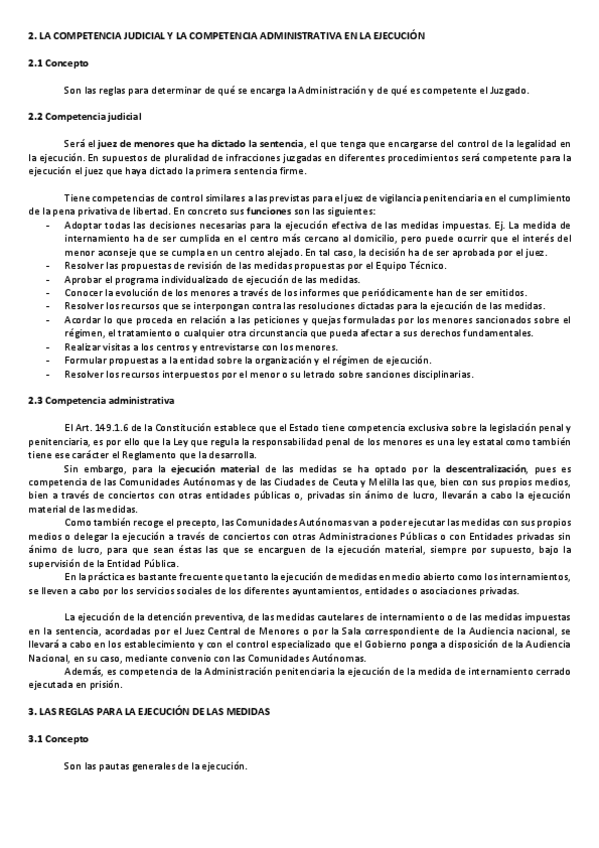 2. LA COMPETENCIA JUDICIAL Y LA COMPETENCIA ADMINISTRATIVA EN LA EJECUCIÓN

2.1 Concepto

Son las reglas para determinar de qué se encarga la Administración y de qué es competente el Juzgado.

2.2 Competencia judicial

Será el juez de menores que ha dictado la sentencia, el que tenga que encargarse del control de la legalidad en la ejecución. En supuestos de pluralidad de infracciones juzgadas en diferentes procedimientos será competente para la ejecución el juez que haya dictado la primera sentencia firme.

Tiene competencias de control similares a las previstas para el juez de vigilancia penitenciaria en el cumplimiento de la pena privativa de libertad. En concreto sus funciones son las siguientes:
- Adoptar todas las decisiones necesarias para la ejecución efectiva de las medidas impuestas. Ej. La medida de internamiento ha de ser cumplida en el centro más cercano al domicilio, pero puede ocurrir que el interés del menor aconseje que se cumpla en un centro alejado. En tal caso, la decisión ha de ser aprobada por el juez.
- Resolver las propuestas de revisión de las medidas propuestas por el Equipo Técnico.
- Aprobar el programa individualizado de ejecución de las medidas.
- Conocer la evolución de los menores a través de los informes que periódicamente han de ser emitidos.
- Resolver los recursos que se interpongan contra las resoluciones dictadas para la ejecución de las medidas.
- Acordar lo que proceda en relación a las peticiones y quejas formuladas por los menores sancionados sobre el régimen, el tratamiento o cualquier otra circunstancia que pueda afectar a sus derechos fundamentales.
- Realizar visitas a los centros y entrevistarse con los menores.
- Formular propuestas a la entidad sobre la organización y el régimen de ejecución.
- Resolver los recursos interpuestos por el menor o su letrado sobre sanciones disciplinarias.

2.3 Competencia administrativa

El Art. 149.1.6 de la Constitución establece que el Estado tiene competencia exclusiva sobre la legislación penal y penitenciaria, es por ello que la Ley que regula la responsabilidad penal de los menores es una ley estatal como también tiene ese carácter el Reglamento que la desarrolla.

Sin embargo, para la ejecución material de las medidas se ha optado por la descentralización, pues es competencia de las Comunidades Autónomas y de las Ciudades de Ceuta y Melilla las que, bien con sus propios medios, bien a través de conciertos con otras entidades públicas o, privadas sin ánimo de lucro, llevarán a cabo la ejecución material de las medidas.

Como también recoge el precepto, las Comunidades Autónomas van a poder ejecutar las medidas con sus propios medios o delegar la ejecución a través de conciertos con otras Administraciones Públicas o con Entidades privadas sin ánimo de lucro, para que sean éstas las que se encarguen de la ejecución material, siempre por supuesto, bajo la supervisión de la Entidad Pública.

En la práctica es bastante frecuente que tanto la ejecución de medidas en medio abierto como los internamientos, se lleven a cabo por los servicios sociales de los diferentes ayuntamientos, entidades o asociaciones privadas.

La ejecución de la detención preventiva, de las medidas cautelares de internamiento o de las medidas impuestas en la sentencia, acordadas por el Juez Central de Menores o por la Sala correspondiente de la Audiencia nacional, se llevará a cabo en los establecimiento y con el control especializado que el Gobierno ponga a disposición de la Audiencia Nacional, en su caso, mediante convenio con las Comunidades Autónomas.

Además, es competencia de la Administración penitenciaria la ejecución de la medida de internamiento cerrado ejecutada en prisión.

3. LAS REGLAS PARA LA EJECUCIÓN DE LAS MEDIDAS

3.1 Concepto

Son las pautas generales de la ejecución.